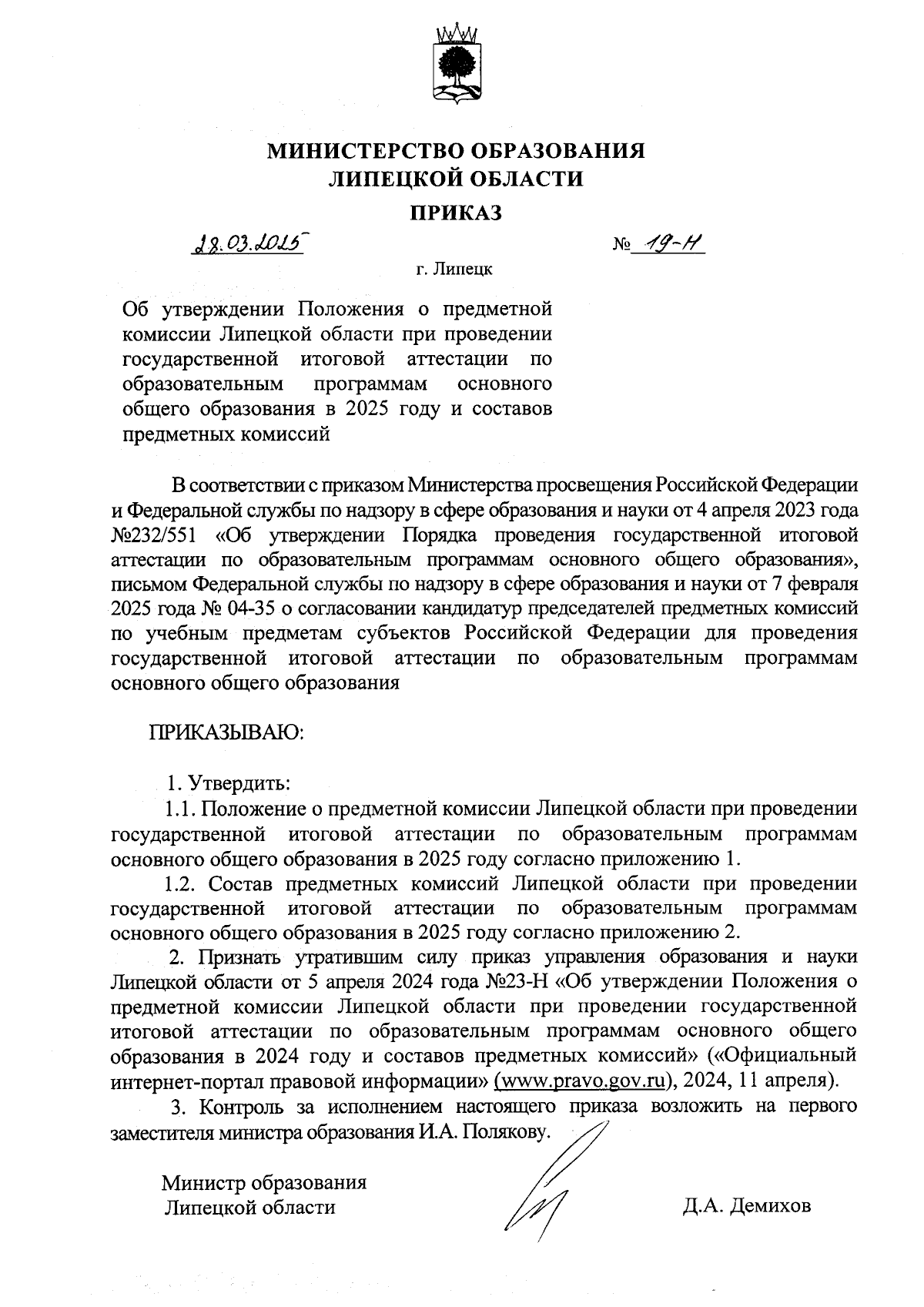 МИНИСТЕРСТВО ОБРАЗОВАНИЯ
ЛИПЕЦКОЙ ОБЛАСТИ

ПРИКАЗ

28.03.2025  № 19-Н

г. Липецк

Об утверждении Положения о предметной комиссии Липецкой области при проведении государственной итоговой аттестации по образовательным программам основного общего образования в 2025 году и составов предметных комиссий

В соответствии с приказом Министерства просвещения Российской Федерации и Федеральной службы по надзору в сфере образования и науки от 4 апреля 2023 года №232/551 «Об утверждении Порядка проведения государственной итоговой аттестации по образовательным программам основного общего образования», письмом Федеральной службы по надзору в сфере образования и науки от 7 февраля 2025 года № 04-35 о согласовании кандидатур председателей предметных комиссий по учебным предметам субъектов Российской Федерации для проведения государственной итоговой аттестации по образовательным программам основного общего образования

ПРИКАЗЫВАЮ:

1. Утвердить:
1.1. Положение о предметной комиссии Липецкой области при проведении государственной итоговой аттестации по образовательным программам основного общего образования в 2025 году согласно приложению 1.
1.2. Состав предметных комиссий Липецкой области при проведении государственной итоговой аттестации по образовательным программам основного общего образования в 2025 году согласно приложению 2.
2. Признать утратившим силу приказ управления образования и науки Липецкой области от 5 апреля 2024 года №23-Н «Об утверждении Положения о предметной комиссии Липецкой области при проведении государственной итоговой аттестации по образовательным программам основного общего образования в 2024 году и составов предметных комиссий» («Официальный интернет-портал правовой информации» (www.pravo.gov.ru), 2024, 11 апреля).
3. Контроль за исполнением настоящего приказа возложить на первого заместителя министра образования И.А. Полякову.

Министр образования
Липецкой области

Д.А. Демихов